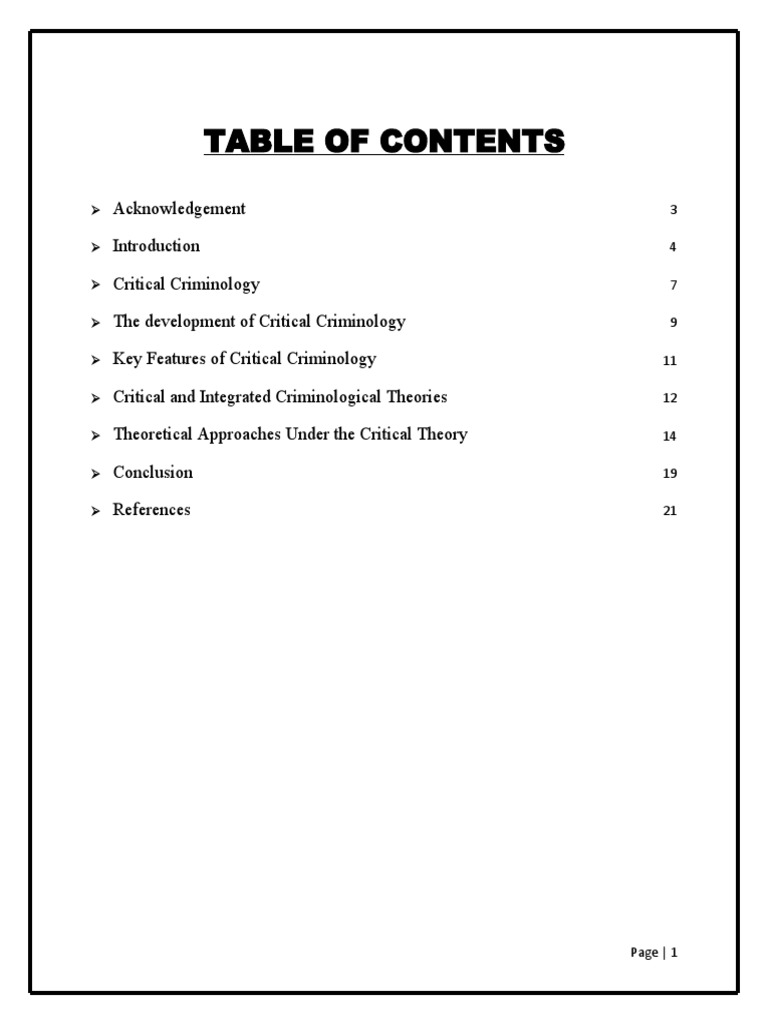 TABLE OF CONTENTS

➢ Acknowledgement 3

➢ Introduction 4

➢ Critical Criminology 7

➢ The development of Critical Criminology 9

➢ Key Features of Critical Criminology 11

➢ Critical and Integrated Criminological Theories 12

➢ Theoretical Approaches Under the Critical Theory 14

➢ Conclusion 19

➢ References 21

Page | 1